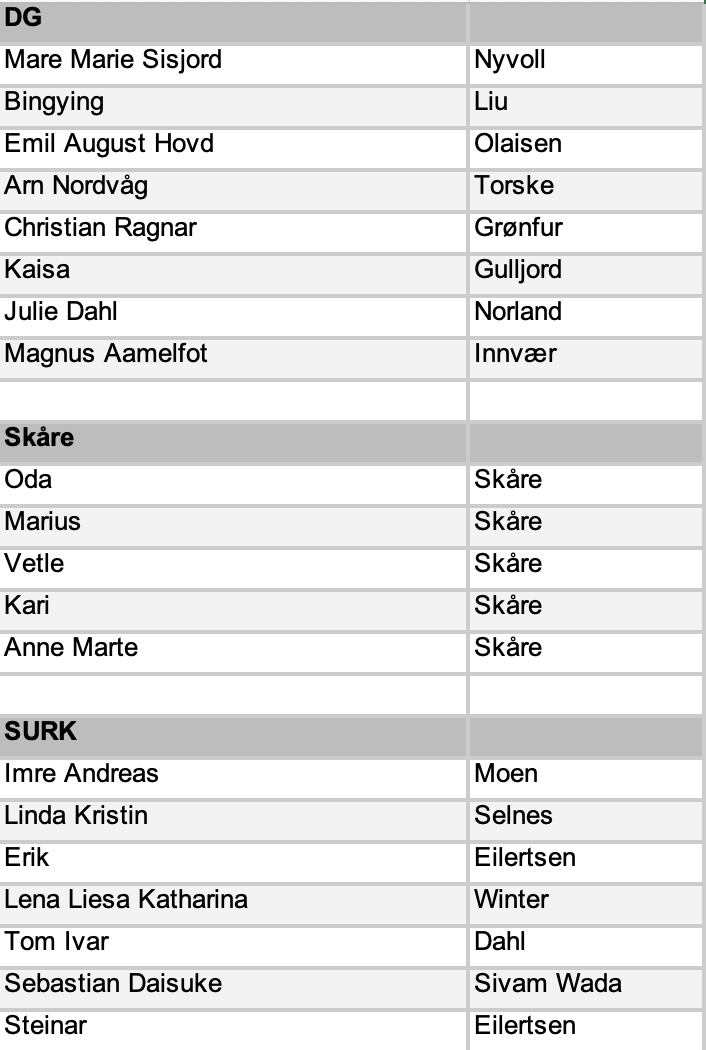 | DG | |
|---|---|
| Mare Marie Sisjord | Nyvoll |
| Bingying | Liu |
| Emil August Hovd | Olaisen |
| Arn Nordvåg | Torske |
| Christian Ragnar | Grønfur |
| Kaisa | Gulljord |
| Julie Dahl | Norland |
| Magnus Aamelfot | Innvær |
| | |
| **Skåre** | |
| Oda | Skåre |
| Marius | Skåre |
| Vetle | Skåre |
| Kari | Skåre |
| Anne Marte | Skåre |
| | |
| **SURK** | |
| Imre Andreas | Moen |
| Linda Kristin | Selnes |
| Erik | Eilertsen |
| Lena Liesa Katharina | Winter |
| Tom Ivar | Dahl |
| Sebastian Daisuke | Sivam Wada |
| Steinar | Eilertsen |